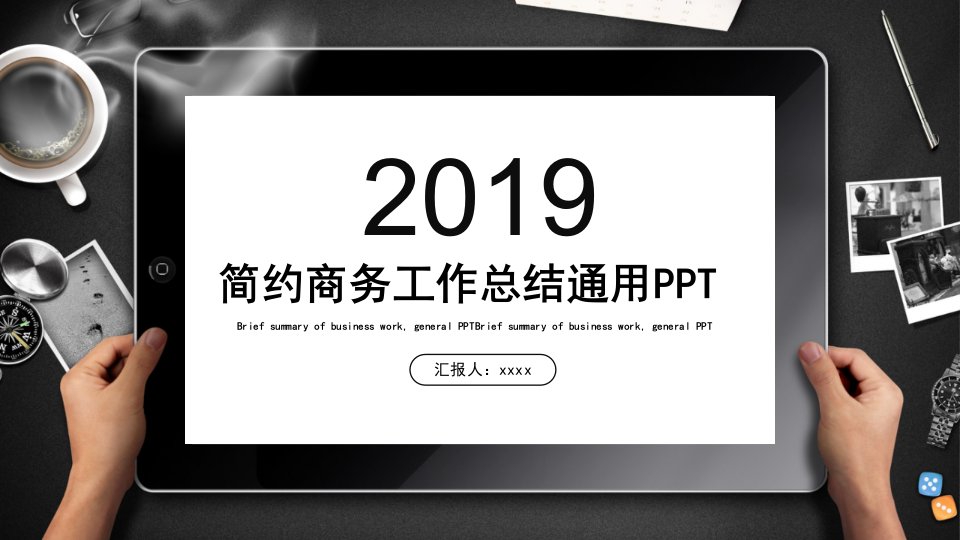 2019

简约商务工作总结通用PPT

Brief summary of business work, general PPTBrief summary of business work, general PPT

汇报人：xxxx